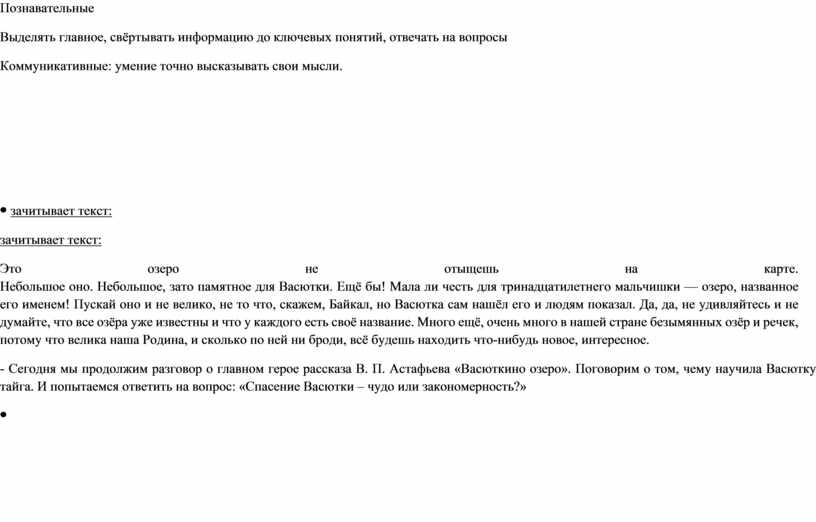 Познавательные

Выделять главное, свёртывать информацию до ключевых понятий, отвечать на вопросы

Коммуникативные: умение точно высказывать свои мысли.

• зачитывает текст:

зачитывает текст:

Это озеро не отыщешь на карте. Небольшое оно. Небольшое, зато памятное для Васютки. Ещё бы! Мала ли честь для тринадцатилетнего мальчишки — озеро, названное его именем! Пускай оно и не велико, не то что, скажем, Байкал, но Васютка сам нашёл его и людям показал. Да, да, не удивляйтесь и не думайте, что все озёра уже известны и что у каждого есть своё название. Много ещё, очень много в нашей стране безымянных озёр и речек, потому что велика наша Родина, и сколько по ней ни броди, всё будешь находить что-нибудь новое, интересное.

- Сегодня мы продолжим разговор о главном герое рассказа В. П. Астафьева «Васюткино озеро». Поговорим о том, чему научила Васютку тайга. И попытаемся ответить на вопрос: «Спасение Васютки – чудо или закономерность?»

•